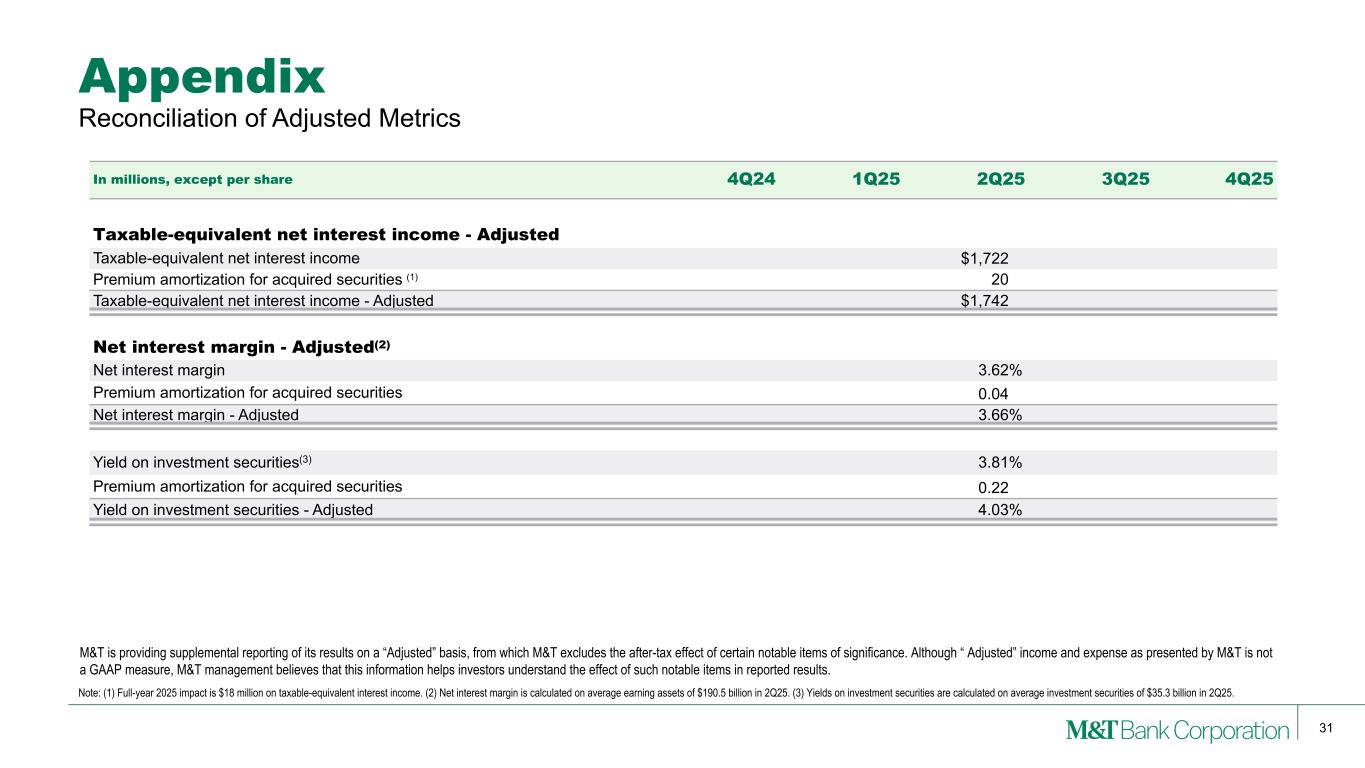 Appendix
Reconciliation of Adjusted Metrics

| In millions, except per share | 4Q24 | 1Q25 | 2Q25 | 3Q25 | 4Q25 |
|---|---|---|---|---|---|
| **Taxable-equivalent net interest income - Adjusted** | | | | | |
| Taxable-equivalent net interest income | | | $1,722 | | |
| Premium amortization for acquired securities $^{(1)}$ | | | 20 | | |
| Taxable-equivalent net interest income - Adjusted | | | $1,742 | | |
| **Net interest margin - Adjusted$^{(2)}$** | | | | | |
| Net interest margin | | | 3.62% | | |
| Premium amortization for acquired securities | | | 0.04 | | |
| Net interest margin - Adjusted | | | 3.66% | | |
| Yield on investment securities$^{(3)}$ | | | 3.81% | | |
| Premium amortization for acquired securities | | | 0.22 | | |
| Yield on investment securities - Adjusted | | | 4.03% | | |

M&T is providing supplemental reporting of its results on a “Adjusted” basis, from which M&T excludes the after-tax effect of certain notable items of significance. Although “ Adjusted” income and expense as presented by M&T is not a GAAP measure, M&T management believes that this information helps investors understand the effect of such notable items in reported results.

Note: (1) Full-year 2025 impact is $18 million on taxable-equivalent interest income. (2) Net interest margin is calculated on average earning assets of $190.5 billion in 2Q25. (3) Yields on investment securities are calculated on average investment securities of $35.3 billion in 2Q25.

M&T Bank Corporation

31